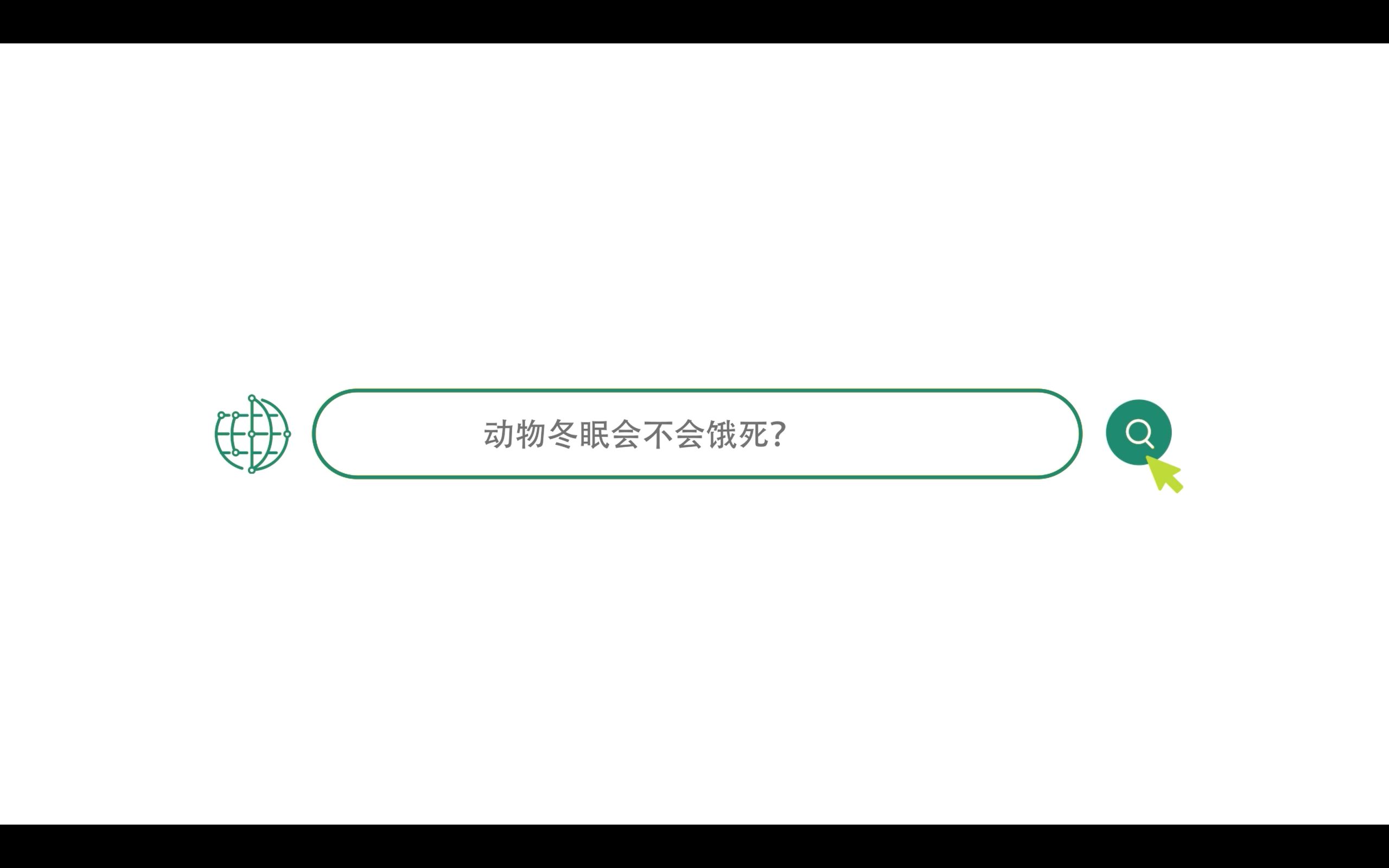 动物冬眠会不会饿死?